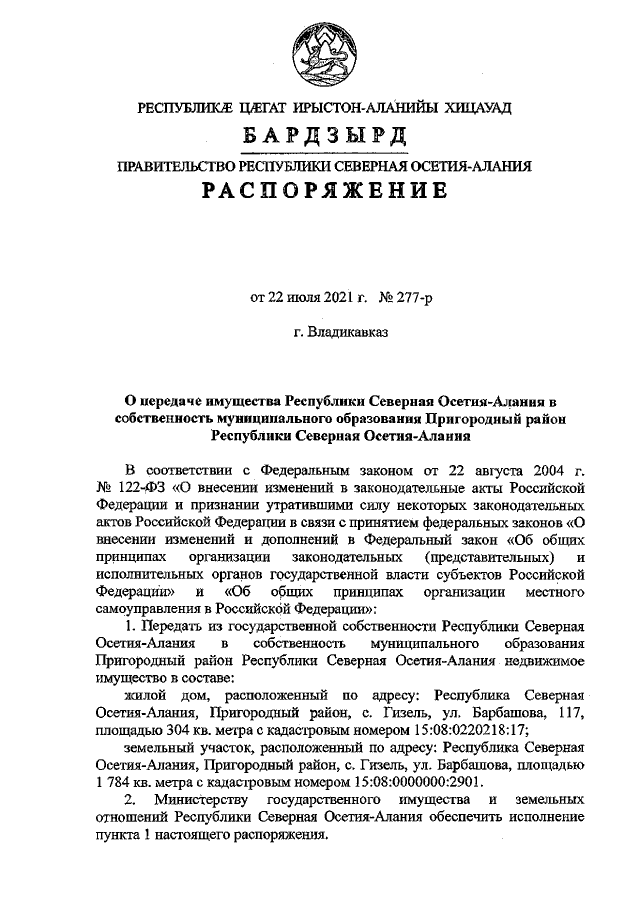 РЕСПУБЛИКӔ ЦӔГАТ ИРЫСТОН-АЛАНИЙЫ ХИЦАУАД
БАРДЗЫРД
ПРАВИТЕЛЬСТВО РЕСПУБЛИКИ СЕВЕРНАЯ ОСЕТИЯ-АЛАНИЯ
РАСПОРЯЖЕНИЕ

от 22 июля 2021 г. № 277-р

г. Владикавказ

О передаче имущества Республики Северная Осетия-Алания в собственность муниципального образования Пригородный район Республики Северная Осетия-Алания

В соответствии с Федеральным законом от 22 августа 2004 г. № 122-ФЗ «О внесении изменений в законодательные акты Российской Федерации и признании утратившими силу некоторых законодательных актов Российской Федерации в связи с принятием федеральных законов «О внесении изменений и дополнений в Федеральный закон «Об общих принципах организации законодательных (представительных) и исполнительных органов государственной власти субъектов Российской Федерации» и «Об общих принципах организации местного самоуправления в Российской Федерации»:

1. Передать из государственной собственности Республики Северная Осетия-Алания в собственность муниципального образования Пригородный район Республики Северная Осетия-Алания недвижимое имущество в составе:

жилой дом, расположенный по адресу: Республика Северная Осетия-Алания, Пригородный район, с. Гизель, ул. Барбашова, 117, площадью 304 кв. метра с кадастровым номером 15:08:0220218:17;

земельный участок, расположенный по адресу: Республика Северная Осетия-Алания, Пригородный район, с. Гизель, ул. Барбашова, площадью 1 784 кв. метра с кадастровым номером 15:08:0000000:2901.

2. Министерству государственного имущества и земельных отношений Республики Северная Осетия-Алания обеспечить исполнение пункта 1 настоящего распоряжения.